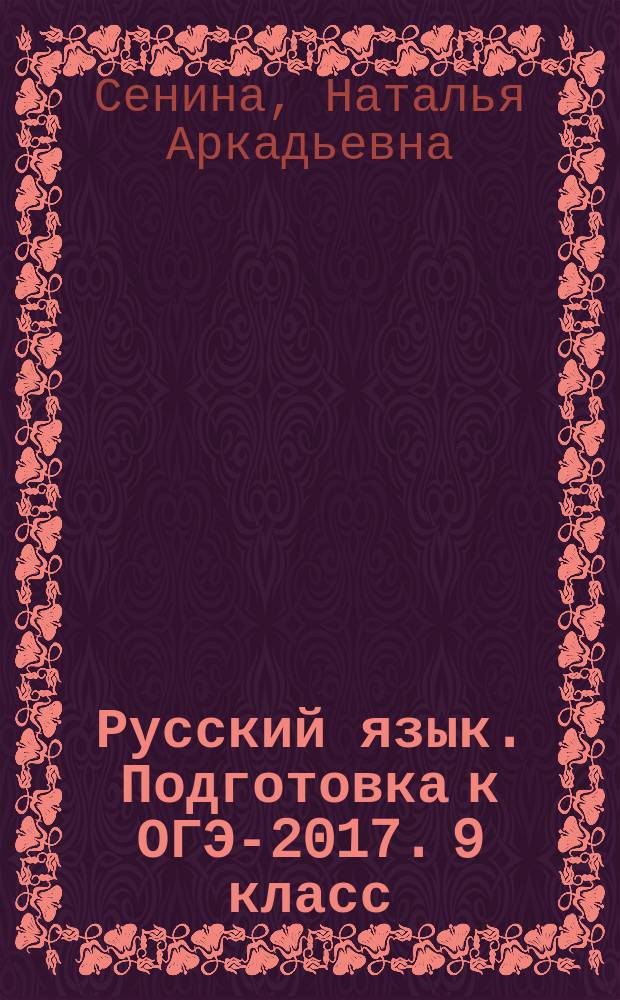 Сенина, Наталья Аркадьевна

Русский язык. Подготовка к ОГЭ-2017. 9 класс